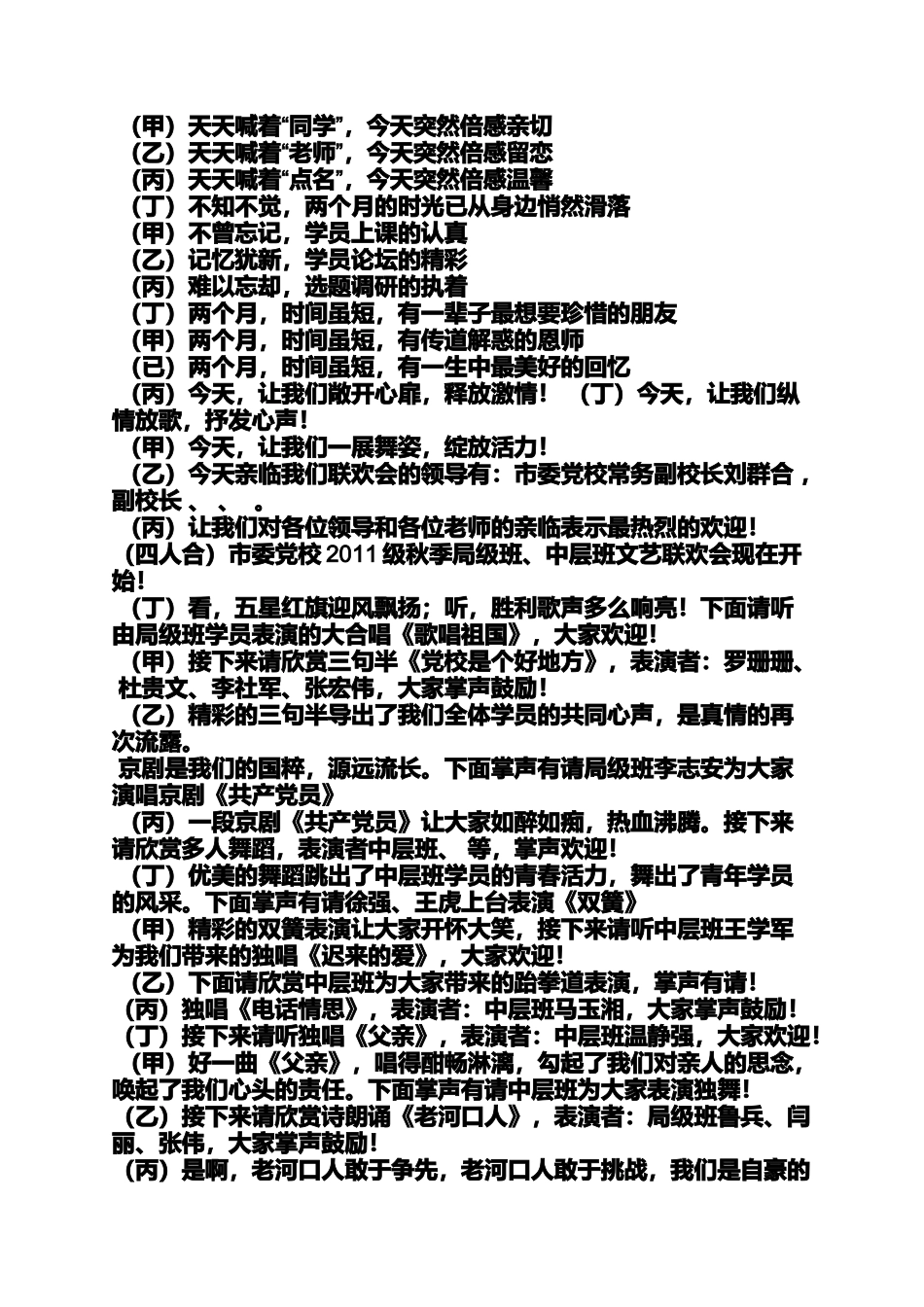 （甲）天天喊着“同学”，今天突然倍感亲切
（乙）天天喊着“老师”，今天突然倍感留恋
（丙）天天喊着“点名”，今天突然倍感温馨
（丁）不知不觉，两个月的时光已从身边悄然滑落
（甲）不曾忘记，学员上课的认真
（乙）记忆犹新，学员论坛的精彩
（丙）难以忘却，选题调研的执着
（丁）两个月，时间虽短，有一辈子最想要珍惜的朋友
（甲）两个月，时间虽短，有传道解惑的恩师
（已）两个月，时间虽短，有一生中最美好的回忆
（丙）今天，让我们敞开心扉，释放激情！ （丁）今天，让我们纵情放歌，抒发心声！
（甲）今天，让我们一展舞姿，绽放活力！
（乙）今天亲临我们联欢会的领导有：市委党校常务副校长刘群合，副校长 、 、 。
（丙）让我们对各位领导和各位老师的亲临表示最热烈的欢迎！
（四人合）市委党校 2011 级秋季局级班、中层班文艺联欢会现在开始！
（丁）看，五星红旗迎风飘扬；听，胜利歌声多么响亮！下面请听由局级班学员表演的大合唱《歌唱祖国》，大家欢迎！
（甲）接下来请欣赏三句半《党校是个好地方》，表演者：罗珊珊、杜贵文、李社军、张宏伟，大家掌声鼓励！
（乙）精彩的三句半导出了我们全体学员的共同心声，是真情的再次流露。
京剧是我们的国粹，源远流长。下面掌声有请局级班李志安为大家演唱京剧《共产党员》
（丙）一段京剧《共产党员》让大家如醉如痴，热血沸腾。接下来请欣赏多人舞蹈，表演者中层班、 等，掌声欢迎！
（丁）优美的舞蹈跳出了中层班学员的青春活力，舞出了青年学员的风采。下面掌声有请徐强、王虎上台表演《双簧》
（甲）精彩的双簧表演让大家开怀大笑，接下来请听中层班王学军为我们带来的独唱《迟来的爱》，大家欢迎！
（乙）下面请欣赏中层班为大家带来的跆拳道表演，掌声有请！
（丙）独唱《电话情思》，表演者：中层班马玉湘，大家掌声鼓励！
（丁）接下来请听独唱《父亲》，表演者：中层班温静强，大家欢迎！
（甲）好一曲《父亲》，唱得酣畅淋漓，勾起了我们对亲人的思念，唤起了我们心头的责任。下面掌声有请中层班为大家表演独舞！
（乙）接下来请欣赏诗朗诵《老河口人》，表演者：局级班鲁兵、闫丽、张伟，大家掌声鼓励！
（丙）是啊，老河口人敢于争先，老河口人敢于挑战，我们是自豪的